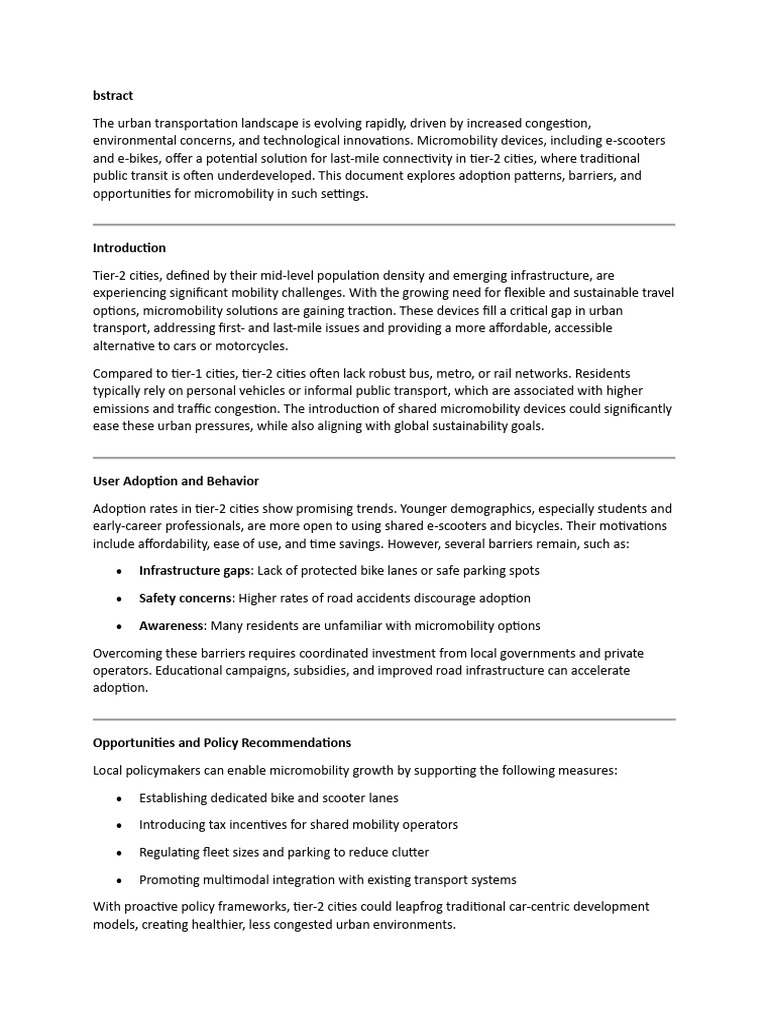 bstract

The urban transportation landscape is evolving rapidly, driven by increased congestion, environmental concerns, and technological innovations. Micromobility devices, including e-scooters and e-bikes, offer a potential solution for last-mile connectivity in tier-2 cities, where traditional public transit is often underdeveloped. This document explores adoption patterns, barriers, and opportunities for micromobility in such settings.

Introduction

Tier-2 cities, defined by their mid-level population density and emerging infrastructure, are experiencing significant mobility challenges. With the growing need for flexible and sustainable travel options, micromobility solutions are gaining traction. These devices fill a critical gap in urban transport, addressing first- and last-mile issues and providing a more affordable, accessible alternative to cars or motorcycles.

Compared to tier-1 cities, tier-2 cities often lack robust bus, metro, or rail networks. Residents typically rely on personal vehicles or informal public transport, which are associated with higher emissions and traffic congestion. The introduction of shared micromobility devices could significantly ease these urban pressures, while also aligning with global sustainability goals.

User Adoption and Behavior

Adoption rates in tier-2 cities show promising trends. Younger demographics, especially students and early-career professionals, are more open to using shared e-scooters and bicycles. Their motivations include affordability, ease of use, and time savings. However, several barriers remain, such as:

• Infrastructure gaps: Lack of protected bike lanes or safe parking spots
• Safety concerns: Higher rates of road accidents discourage adoption
• Awareness: Many residents are unfamiliar with micromobility options

Overcoming these barriers requires coordinated investment from local governments and private operators. Educational campaigns, subsidies, and improved road infrastructure can accelerate adoption.

Opportunities and Policy Recommendations

Local policymakers can enable micromobility growth by supporting the following measures:

• Establishing dedicated bike and scooter lanes
• Introducing tax incentives for shared mobility operators
• Regulating fleet sizes and parking to reduce clutter
• Promoting multimodal integration with existing transport systems

With proactive policy frameworks, tier-2 cities could leapfrog traditional car-centric development models, creating healthier, less congested urban environments.